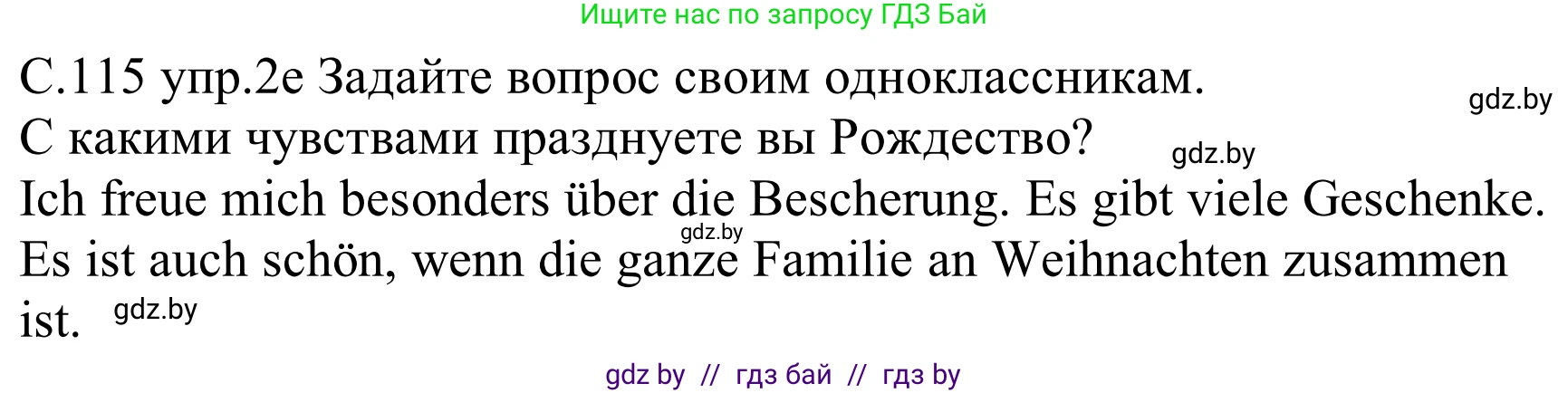 Ищите нас по запросу ГДЗ Бай

С.115 упр.2е Задайте вопрос своим одноклассникам.
gdz.by
С какими чувствами празднуете вы Рождество?
gdz.by
Ich freue mich besonders über die Bescherung. Es gibt viele Geschenke.
gdz.by
Es ist auch schön, wenn die ganze Familie an Weihnachten zusammen ist.
gdz.by

gdz by // гдз бай // гдз by